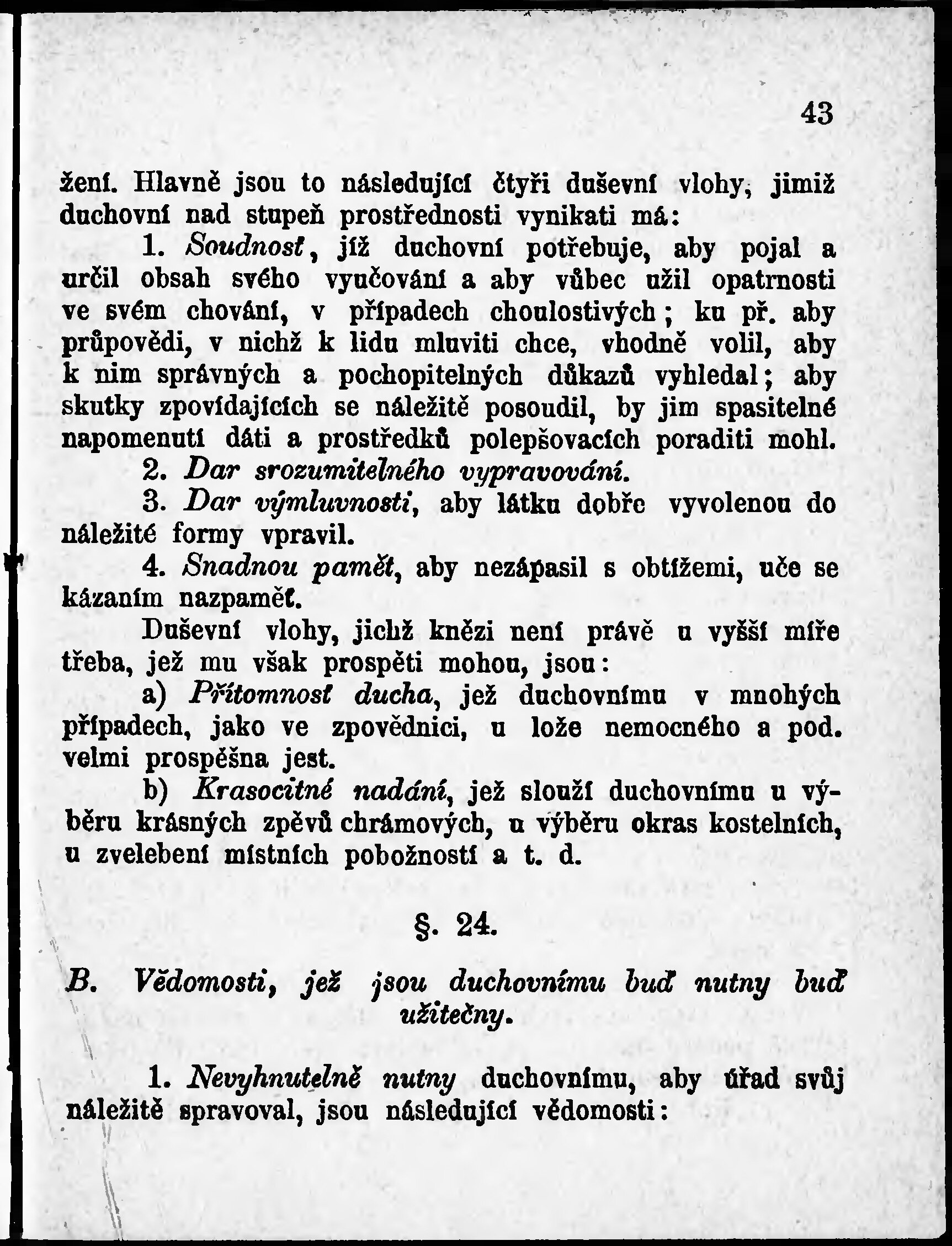 43

žení. Hlavně jsou to následující čtyři duševní vlohy, jimiž duchovní nad stupeň prostřednosti vynikati má:

1. Soudnosť, jíž duchovní potřebuje, aby pojal a určil obsah svého vyučování a aby vůbec užil opatrnosti ve svém chování, v případech choulostivých; ku př. aby průpovědi, v nichž k lidu mluviti chce, vhodně volil, aby k nim správných a pochopitelných důkazů vyhledal; aby skutky zpovídajících se náležitě posoudil, by jim spasitelné napomenutí dáti a prostředků polepšovacích poraditi mohl.

2. Dar srozumitelného vypravování.

3. Dar výmluvnosti, aby látku dobře vyvolenou do náležité formy vpravil.

4. Snadnou paměť, aby nezápasil s obtížemi, uče se kázaním nazpaměť.

Duševní vlohy, jichž knězi není právě u vyšší míře třeba, jež mu však prospěti mohou, jsou:

a) Přítomnosť ducha, jež duchovnímu v mnohých případech, jako ve zpovědnici, u lože nemocného a pod. velmi prospěšna jest.

b) Krasocitné nadání, jež slouží duchovnímu u výběru krásných zpěvů chrámových, u výběru okras kostelních, u zvelebení místních pobožností a t. d.

§. 24.

B. Vědomosti, jež jsou duchovnímu buď nutny buď užitečny.

1. Nevyhnutelně nutny duchovnímu, aby úřad svůj náležitě spravoval, jsou následující vědomosti: